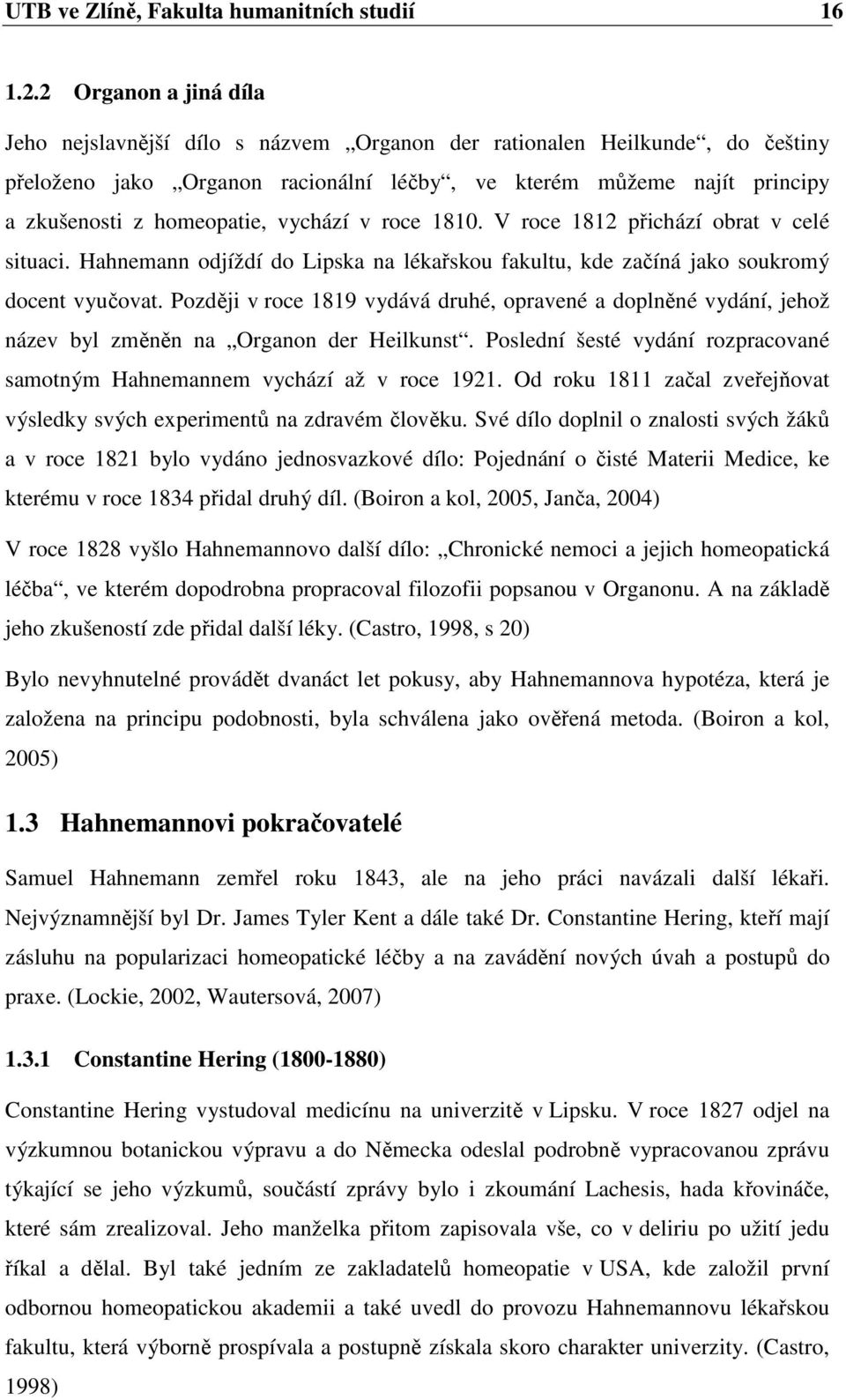 UTB ve Zlíně, Fakulta humanitních studií 16

1.2.2 Organon a jiná díla

Jeho nejslavnější dílo s názvem „Organon der rationalen Heilkunde“, do češtiny přeloženo jako „Organon racionální léčby“, ve kterém můžeme najít principy a zkušenosti z homeopatie, vychází v roce 1810. V roce 1812 přichází obrat v celé situaci. Hahnemann odjíždí do Lipska na lékařskou fakultu, kde začíná jako soukromý docent vyučovat. Později v roce 1819 vydává druhé, opravené a doplněné vydání, jehož název byl změněn na „Organon der Heilkunst“. Poslední šesté vydání rozpracované samotným Hahnemannem vychází až v roce 1921. Od roku 1811 začal zveřejňovat výsledky svých experimentů na zdravém člověku. Své dílo doplnil o znalosti svých žáků a v roce 1821 bylo vydáno jednosvazkové dílo: Pojednání o čisté Materii Medice, ke kterému v roce 1834 přidal druhý díl. (Boiron a kol, 2005, Janča, 2004)

V roce 1828 vyšlo Hahnemannovo další dílo: „Chronické nemoci a jejich homeopatická léčba“, ve kterém dopodrobna propracoval filozofii popsanou v Organonu. A na základě jeho zkušeností zde přidal další léky. (Castro, 1998, s 20)

Bylo nevyhnutelné provádět dvanáct let pokusy, aby Hahnemannova hypotéza, která je založena na principu podobnosti, byla schválena jako ověřená metoda. (Boiron a kol, 2005)

1.3 Hahnemannovi pokračovatelé

Samuel Hahnemann zemřel roku 1843, ale na jeho práci navázali další lékaři. Nejvýznamnější byl Dr. James Tyler Kent a dále také Dr. Constantine Hering, kteří mají zásluhu na popularizaci homeopatické léčby a na zavádění nových úvah a postupů do praxe. (Lockie, 2002, Wautersová, 2007)

1.3.1 Constantine Hering (1800-1880)

Constantine Hering vystudoval medicínu na univerzitě v Lipsku. V roce 1827 odjel na výzkumnou botanickou výpravu a do Německa odeslal podrobně vypracovanou zprávu týkající se jeho výzkumů, součástí zprávy bylo i zkoumání Lachesis, hada křovináče, které sám zrealizoval. Jeho manželka přitom zapisovala vše, co v deliriu po užití jedu říkal a dělal. Byl také jedním ze zakladatelů homeopatie v USA, kde založil první odbornou homeopatickou akademii a také uvedl do provozu Hahnemannovu lékařskou fakultu, která výborně prospívala a postupně získala skoro charakter univerzity. (Castro, 1998)